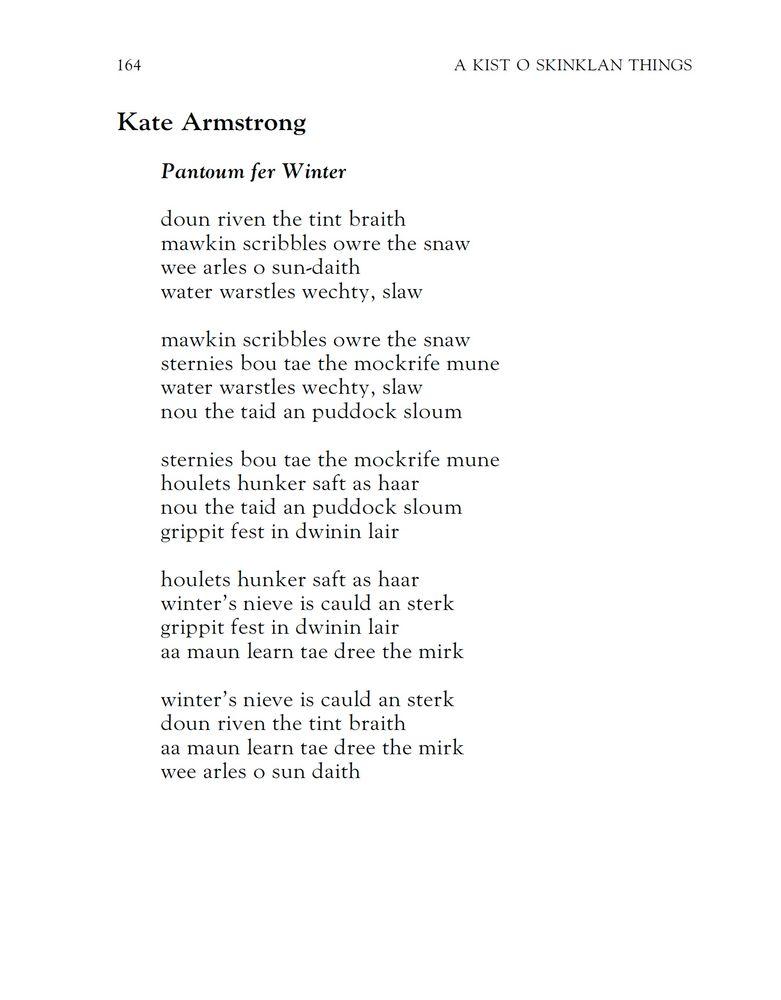 164 A KIST O SKINKLAN THINGS

Kate Armstrong

Pantoum fer Winter

doun riven the tint braith
mawkin scribbles owre the snaw
wee arles o sun-daith
water warstles wechty, slaw

mawkin scribbles owre the snaw
sternies bou tae the mockrife mune
water warstles wechty, slaw
nou the taid an puddock sloum

sternies bou tae the mockrife mune
houlets hunker saft as haar
nou the taid an puddock sloum
grippit fest in dwinin lair

houlets hunker saft as haar
winter's nieve is cauld an sterk
grippit fest in dwinin lair
aa maun learn tae dree the mirk

winter's nieve is cauld an sterk
doun riven the tint braith
aa maun learn tae dree the mirk
wee arles o sun daith